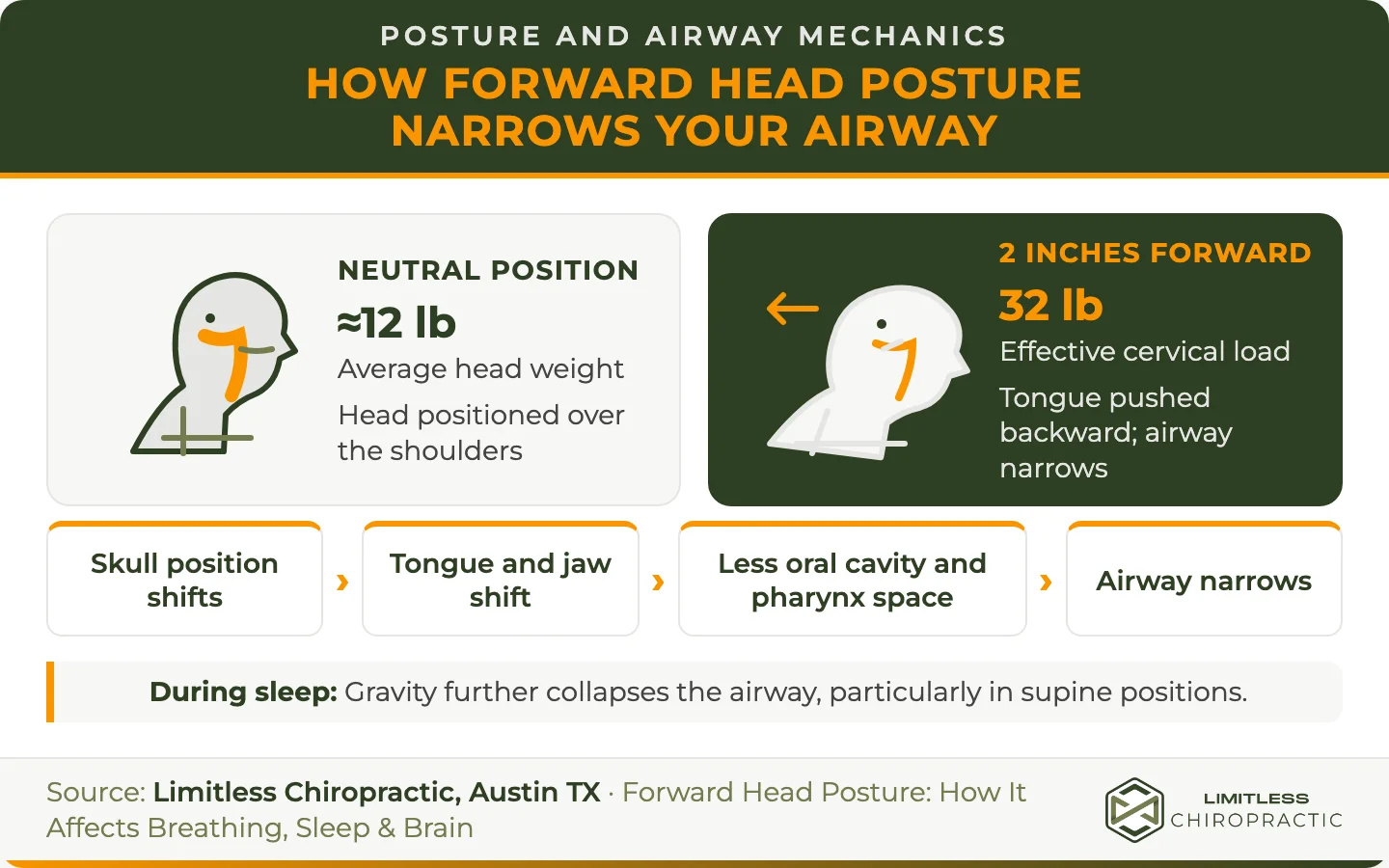 POSTURE AND AIRWAY MECHANICS

HOW FORWARD HEAD POSTURE NARROWS YOUR AIRWAY

NEUTRAL POSITION

≈12 lb

Average head weight

Head positioned over the shoulders

2 INCHES FORWARD

32 lb

Effective cervical load

Tongue pushed backward; airway narrows

Skull position shifts › Tongue and jaw shift › Less oral cavity and pharynx space › Airway narrows

During sleep: Gravity further collapses the airway, particularly in supine positions.

Source: Limitless Chiropractic, Austin TX · Forward Head Posture: How It Affects Breathing, Sleep & Brain

LIMITLESS CHIROPRACTIC